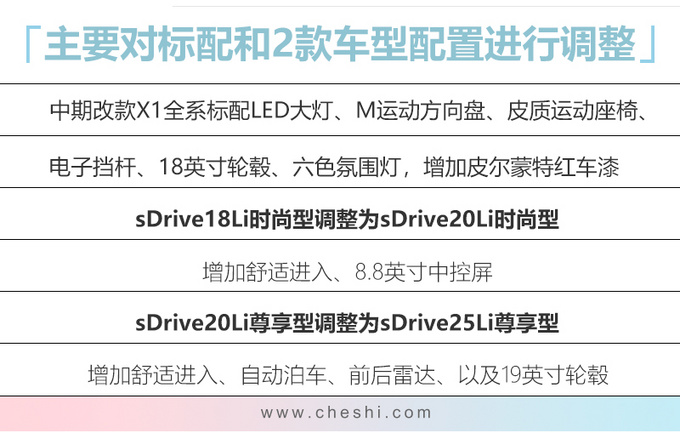 「主要对标配和2款车型配置进行调整」

中期改款X1全系标配LED大灯、M运动方向盘、皮质运动座椅、

电子挡杆、18英寸轮毂、六色氛围灯，增加皮尔蒙特红车漆

sDrive18Li时尚型调整为sDrive20Li时尚型

增加舒适进入、8.8英寸中控屏

sDrive20Li尊享型调整为sDrive25Li尊享型

增加舒适进入、自动泊车、前后雷达、以及19英寸轮毂

www.cheshi.com